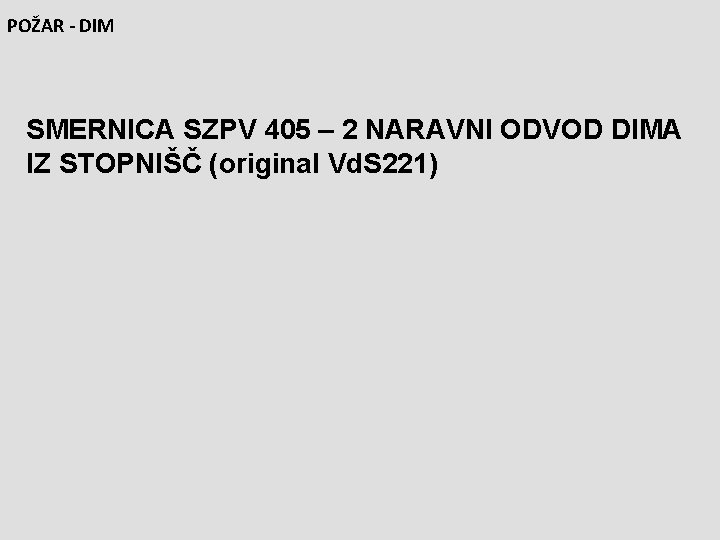 POŽAR - DIM

SMERNICA SZPV 405 – 2 NARAVNI ODVOD DIMA IZ STOPNIŠČ (original VdS221)